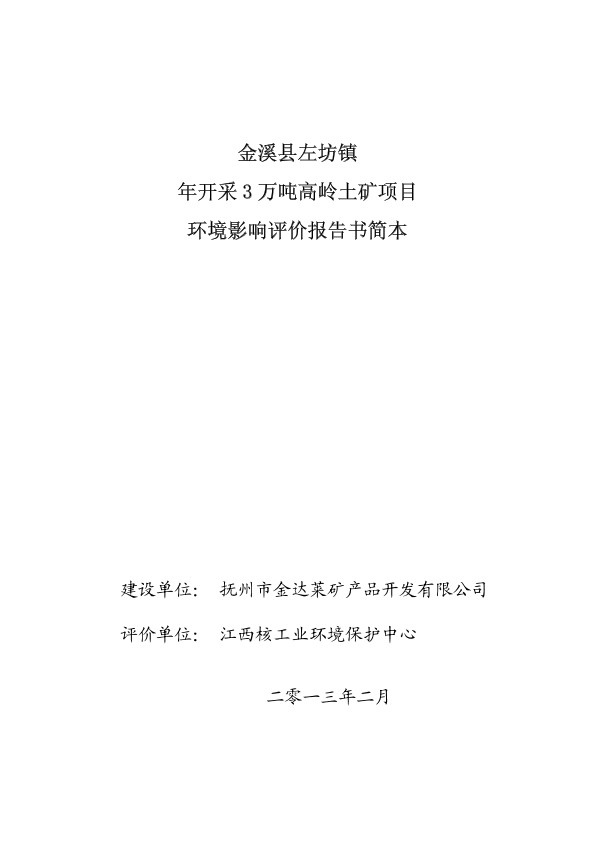 金溪县左坊镇

年开采 3 万吨高岭土矿项目

环境影响评价报告书简本

建设单位： 抚州市金达莱矿产品开发有限公司

评价单位： 江西核工业环境保护中心

二零一三年二月